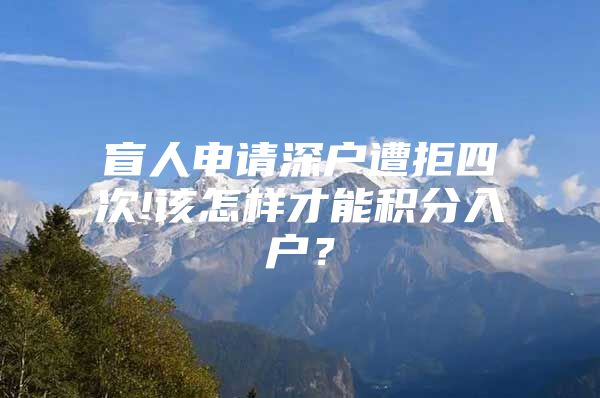 盲人申请深户遭拒四次!该怎样才能积分入户？